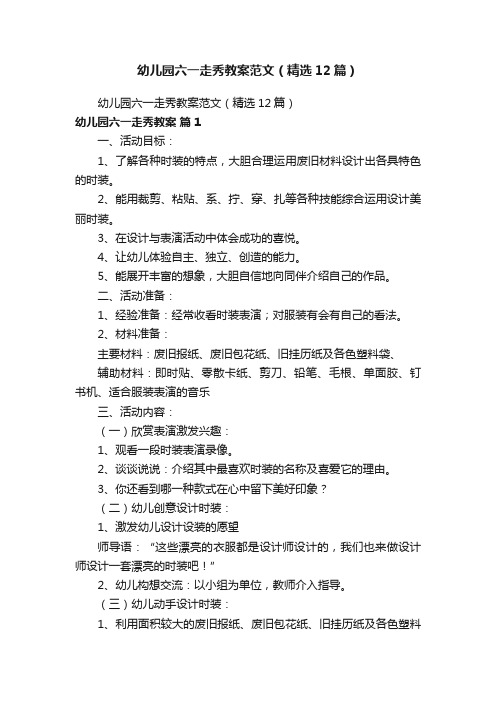 幼儿园六一走秀教案范文（精选12篇）

幼儿园六一走秀教案范文（精选12篇）

幼儿园六一走秀教案 篇1

一、活动目标：

1、了解各种时装的特点，大胆合理运用废旧材料设计出各具特色的时装。

2、能用裁剪、粘贴、系、拧、穿、扎等各种技能综合运用设计美丽时装。

3、在设计与表演活动中体会成功的喜悦。

4、让幼儿体验自主、独立、创造的能力。

5、能展开丰富的想象，大胆自信地向同伴介绍自己的作品。

二、活动准备：

1、经验准备：经常收看时装表演；对服装有会有自己的看法。

2、材料准备：

主要材料：废旧报纸、废旧包花纸、旧挂历纸及各色塑料袋、

辅助材料：即时贴、零散卡纸、剪刀、铅笔、毛根、单面胶、钉书机、适合服装表演的音乐

三、活动内容：

（一）欣赏表演激发兴趣：

1、观看一段时装表演录像。

2、谈谈说说：介绍其中最喜欢时装的名称及喜爱它的理由。

3、你还看到哪一种款式在心中留下美好印象？

（二）幼儿创意设计时装：

1、激发幼儿设计设装的愿望

师导语：“这些漂亮的衣服都是设计师设计的，我们也来做设计师设计一套漂亮的时装吧！”

2、幼儿构想交流：以小组为单位，教师介入指导。

（三）幼儿动手设计时装：

1、利用面积较大的废旧报纸、废旧包花纸、旧挂历纸及各色塑料